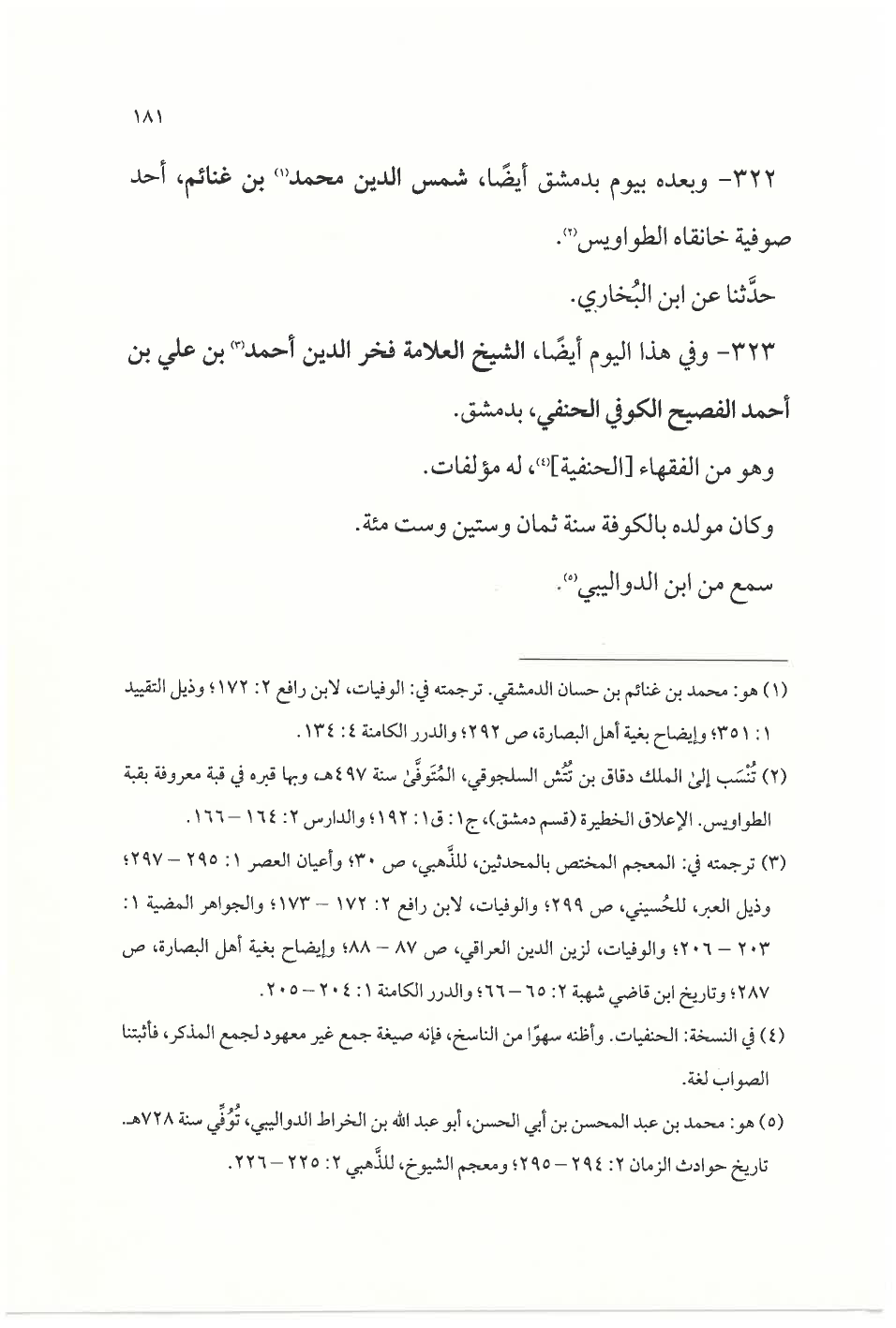 ١٨١

٣٢٢- وبعده بيوم بدمشق أيضًا، شمس الدين محمد⁽١⁾ بن غنائم، أحد صوفية خانقاه الطواويس⁽٢⁾.

حدَّثنا عن ابن البُخاري.

٣٢٣- وفي هذا اليوم أيضًا، الشيخ العلامة فخر الدين أحمد⁽٣⁾ بن علي بن أحمد الفصيح الكوفي الحنفي، بدمشق.

وهو من الفقهاء [الحنفية]⁽٤⁾، له مؤلفات.

وكان مولده بالكوفة سنة ثمان وستين وست مئة.

سمع من ابن الدواليبي⁽٥⁾.

(١) هو: محمد بن غنائم بن حسان الدمشقي. ترجمته في: الوفيات، لابن رافع ٢: ١٧٢؛ وذيل التقييد ١: ٣٥١؛ وإيضاح بغية أهل البصارة، ص ٢٩٢؛ والدرر الكامنة ٤: ١٣٤.

(٢) تُنْسَب إلىٰ الملك دقاق بن تُتُش السلجوقي، المُتَوفَّىٰ سنة ٤٩٧هـ، وبها قبره في قبة معروفة بقبة الطواويس. الإعلاق الخطيرة (قسم دمشق)، ج١: ق١: ١٩٢؛ والدارس ٢: ١٦٤ – ١٦٦.

(٣) ترجمته في: المعجم المختص بالمحدثين، للذَّهبي، ص ٣٠؛ وأعيان العصر ١: ٢٩٥ – ٢٩٧؛ وذيل العبر، للحُسيني، ص ٢٩٩؛ والوفيات، لابن رافع ٢: ١٧٢ – ١٧٣؛ والجواهر المضية ١: ٢٠٣ – ٢٠٦؛ والوفيات، لزين الدين العراقي، ص ٨٧ – ٨٨؛ وإيضاح بغية أهل البصارة، ص ٢٨٧؛ وتاريخ ابن قاضي شهبة ٢: ٦٥ – ٦٦؛ والدرر الكامنة ١: ٢٠٤ – ٢٠٥.

(٤) في النسخة: الحنفيات. وأظنه سهوًا من الناسخ، فإنه صيغة جمع غير معهود لجمع المذكر، فأثبتنا الصواب لغة.

(٥) هو: محمد بن عبد المحسن بن أبي الحسن، أبو عبد الله بن الخراط الدواليبي، تُوُفِّي سنة ٧٢٨هـ. تاريخ حوادث الزمان ٢: ٢٩٤ – ٢٩٥؛ ومعجم الشيوخ، للذَّهبي ٢: ٢٢٥ – ٢٢٦.